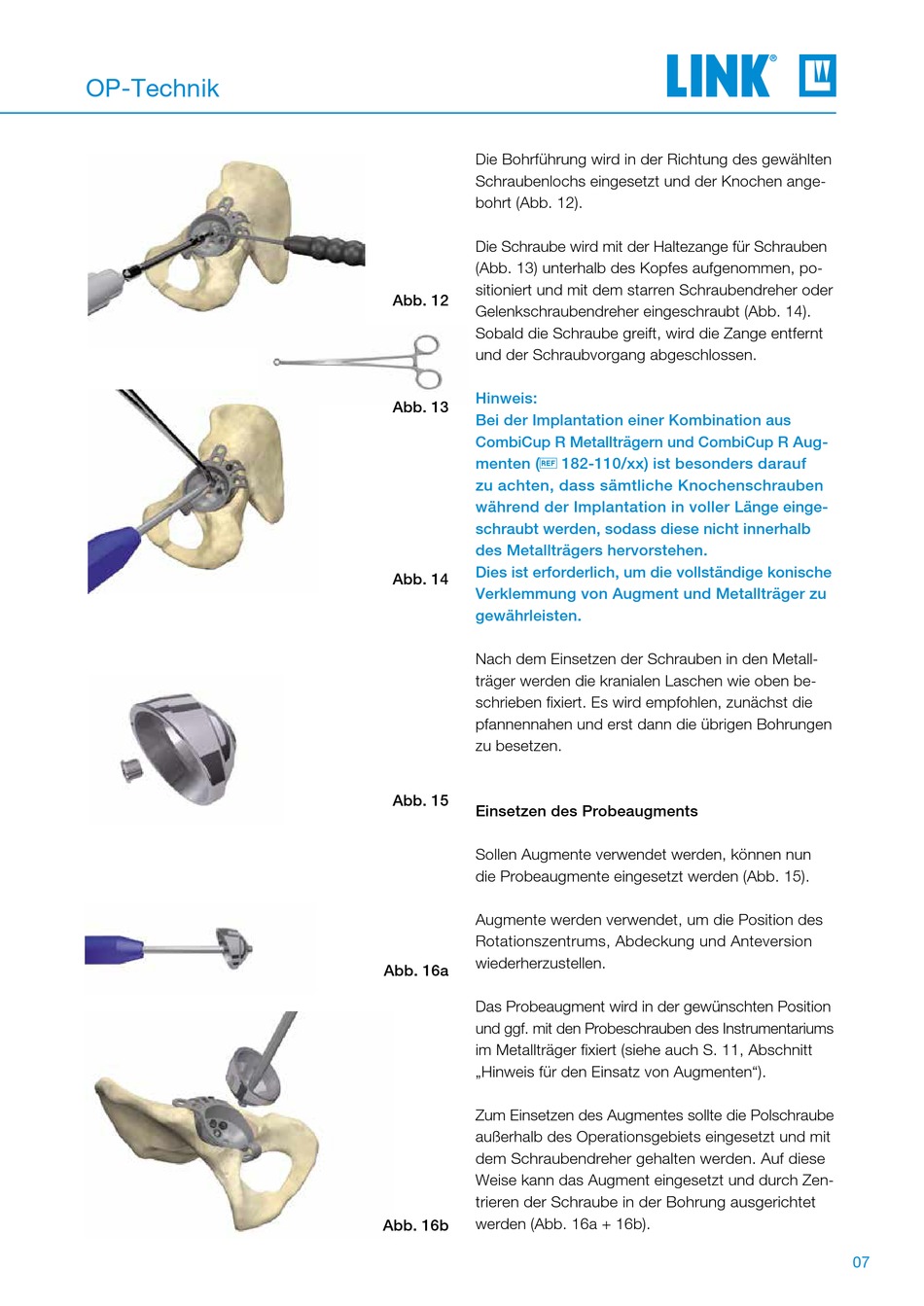 OP-Technik

LINK®

Abb. 12

Abb. 13

Abb. 14

Abb. 15

Abb. 16a

Abb. 16b

Die Bohrführung wird in der Richtung des gewählten Schraubenlochs eingesetzt und der Knochen angebohrt (Abb. 12).

Die Schraube wird mit der Haltezange für Schrauben (Abb. 13) unterhalb des Kopfes aufgenommen, positioniert und mit dem starren Schraubendreher oder Gelenkschraubendreher eingeschraubt (Abb. 14). Sobald die Schraube greift, wird die Zange entfernt und der Schraubvorgang abgeschlossen.

Hinweis:
Bei der Implantation einer Kombination aus CombiCup R Metallträgern und CombiCup R Augmenten (REF 182-110/xx) ist besonders darauf zu achten, dass sämtliche Knochenschrauben während der Implantation in voller Länge eingeschraubt werden, sodass diese nicht innerhalb des Metallträgers hervorstehen.
Dies ist erforderlich, um die vollständige konische Verklemmung von Augment und Metallträger zu gewährleisten.

Nach dem Einsetzen der Schrauben in den Metallträger werden die kranialen Laschen wie oben beschrieben fixiert. Es wird empfohlen, zunächst die pfannennahen und erst dann die übrigen Bohrungen zu besetzen.

Einsetzen des Probeaugments

Sollen Augmente verwendet werden, können nun die Probeaugmente eingesetzt werden (Abb. 15).

Augmente werden verwendet, um die Position des Rotationszentrums, Abdeckung und Anteversion wiederherzustellen.

Das Probeaugment wird in der gewünschten Position und ggf. mit den Probeschrauben des Instrumentariums im Metallträger fixiert (siehe auch S. 11, Abschnitt „Hinweis für den Einsatz von Augmenten“).

Zum Einsetzen des Augmentes sollte die Polschraube außerhalb des Operationsgebiets eingesetzt und mit dem Schraubendreher gehalten werden. Auf diese Weise kann das Augment eingesetzt und durch Zentrieren der Schraube in der Bohrung ausgerichtet werden (Abb. 16a + 16b).

07